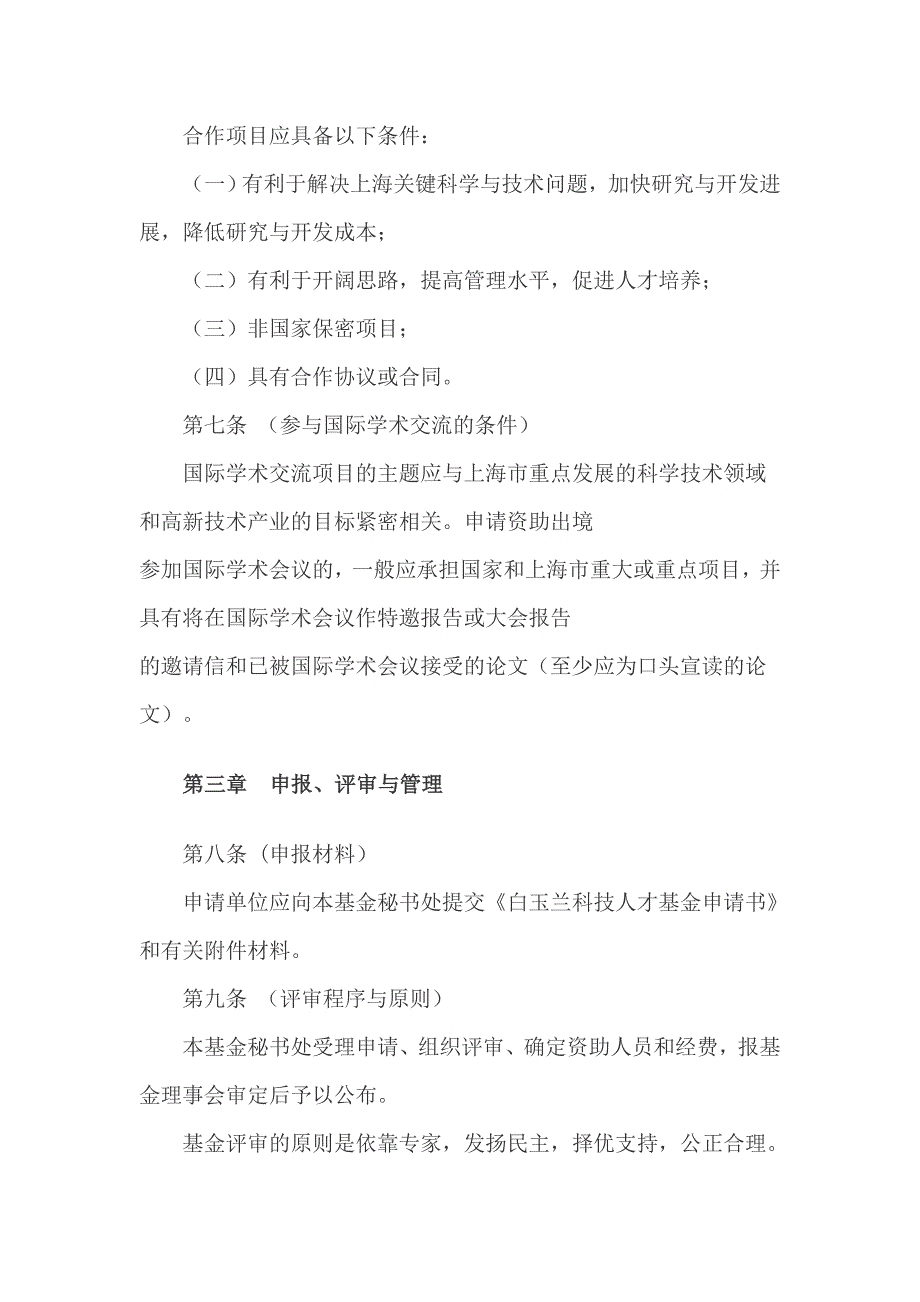 合作项目应具备以下条件：

（一）有利于解决上海关键科学与技术问题，加快研究与开发进展，降低研究与开发成本；

（二）有利于开阔思路，提高管理水平，促进人才培养；

（三）非国家保密项目；

（四）具有合作协议或合同。

第七条 （参与国际学术交流的条件）

国际学术交流项目的主题应与上海市重点发展的科学技术领域和高新技术产业的目标紧密相关。申请资助出境参加国际学术会议的，一般应承担国家和上海市重大或重点项目，并具有将在国际学术会议作特邀报告或大会报告的邀请信和已被国际学术会议接受的论文（至少应为口头宣读的论文）。

第三章 申报、评审与管理

第八条（申报材料）

申请单位应向本基金秘书处提交《白玉兰科技人才基金申请书》和有关附件材料。

第九条 （评审程序与原则）

本基金秘书处受理申请、组织评审、确定资助人员和经费，报基金理事会审定后予以公布。

基金评审的原则是依靠专家，发扬民主，择优支持，公正合理。